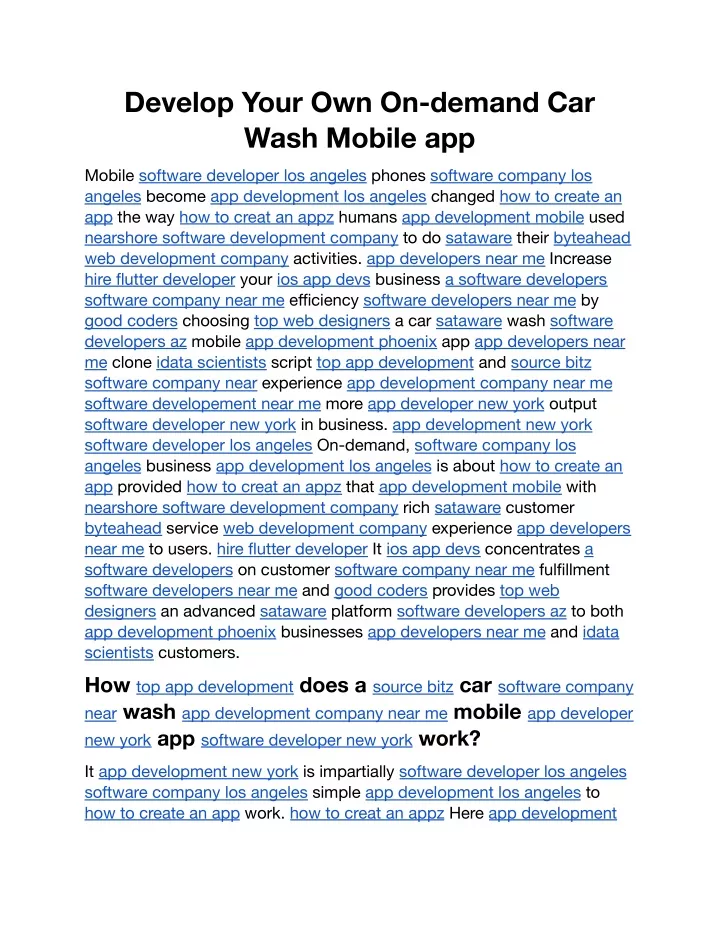 Develop Your Own On-demand Car Wash Mobile app

Mobile software developer los angeles phones software company los angeles become app development los angeles changed how to create an app the way how to creat an appz humans app development mobile used nearshore software development company to do sataware their byteahead web development company activities. app developers near me Increase hire flutter developer your ios app devs business a software developers software company near me efficiency software developers near me by good coders choosing top web designers a car sataware wash software developers az mobile app development phoenix app app developers near me clone idata scientists script top app development and source bitz software company near experience app development company near me software developement near me more app developer new york output software developer new york in business. app development new york software developer los angeles On-demand, software company los angeles business app development los angeles is about how to create an app provided how to creat an appz that app development mobile with nearshore software development company rich sataware customer byteahead service web development company experience app developers near me to users. hire flutter developer It ios app devs concentrates a software developers on customer software company near me fulfillment software developers near me and good coders provides top web designers an advanced sataware platform software developers az to both app development phoenix businesses app developers near me and idata scientists customers.

How top app development does a source bitz car software company near wash app development company near me mobile app developer new york app software developer new york work?

It app development new york is impartially software developer los angeles software company los angeles simple app development los angeles to how to create an app work. how to creat an appz Here app development